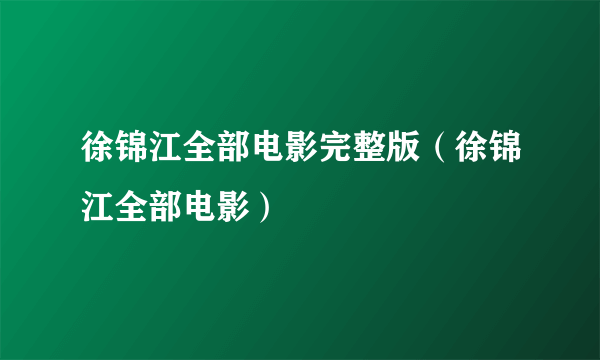 徐锦江全部电影完整版（徐锦江全部电影）